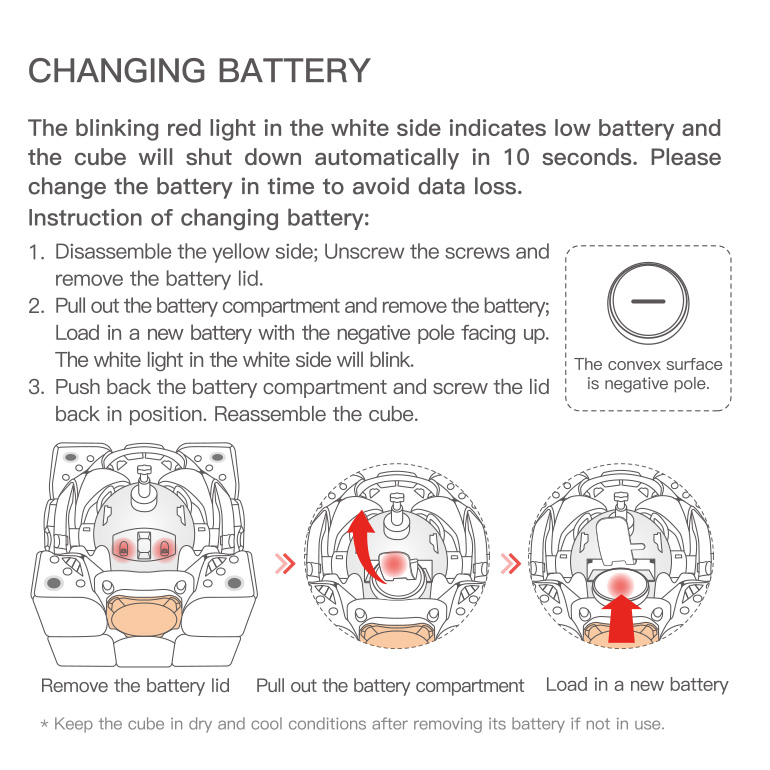 CHANGING BATTERY

The blinking red light in the white side indicates low battery and the cube will shut down automatically in 10 seconds. Please change the battery in time to avoid data loss.

Instruction of changing battery:

1. Disassemble the yellow side; Unscrew the screws and remove the battery lid.
2. Pull out the battery compartment and remove the battery; Load in a new battery with the negative pole facing up. The white light in the white side will blink.
3. Push back the battery compartment and screw the lid back in position. Reassemble the cube.

The convex surface is negative pole.

Remove the battery lid

Pull out the battery compartment

Load in a new battery

* Keep the cube in dry and cool conditions after removing its battery if not in use.